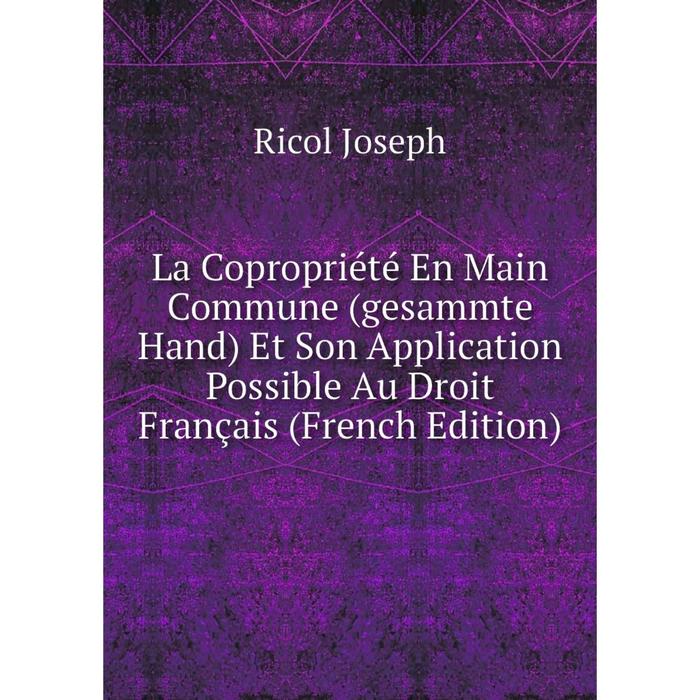 Ricol Joseph

La Copropriété En Main Commune (gesammte Hand) Et Son Application Possible Au Droit Français (French Edition)